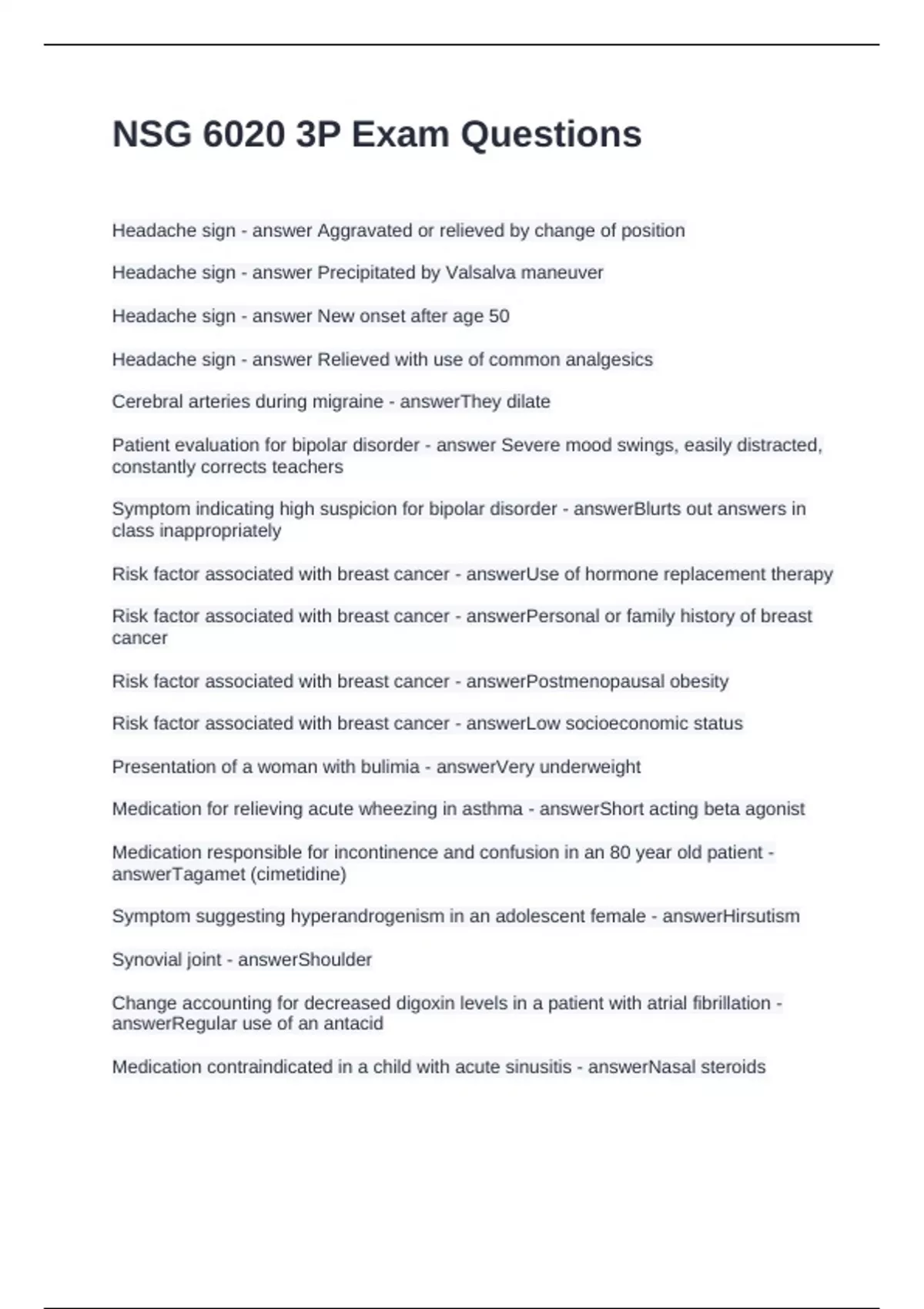 NSG 6020 3P Exam Questions

Headache sign - answer Aggravated or relieved by change of position

Headache sign - answer Precipitated by Valsalva maneuver

Headache sign - answer New onset after age 50

Headache sign - answer Relieved with use of common analgesics

Cerebral arteries during migraine - answerThey dilate

Patient evaluation for bipolar disorder - answer Severe mood swings, easily distracted, constantly corrects teachers

Symptom indicating high suspicion for bipolar disorder - answerBlurts out answers in class inappropriately

Risk factor associated with breast cancer - answerUse of hormone replacement therapy

Risk factor associated with breast cancer - answerPersonal or family history of breast cancer

Risk factor associated with breast cancer - answerPostmenopausal obesity

Risk factor associated with breast cancer - answerLow socioeconomic status

Presentation of a woman with bulimia - answerVery underweight

Medication for relieving acute wheezing in asthma - answerShort acting beta agonist

Medication responsible for incontinence and confusion in an 80 year old patient - answerTagamet (cimetidine)

Symptom suggesting hyperandrogenism in an adolescent female - answerHirsutism

Synovial joint - answerShoulder

Change accounting for decreased digoxin levels in a patient with atrial fibrillation - answerRegular use of an antacid

Medication contraindicated in a child with acute sinusitis - answerNasal steroids